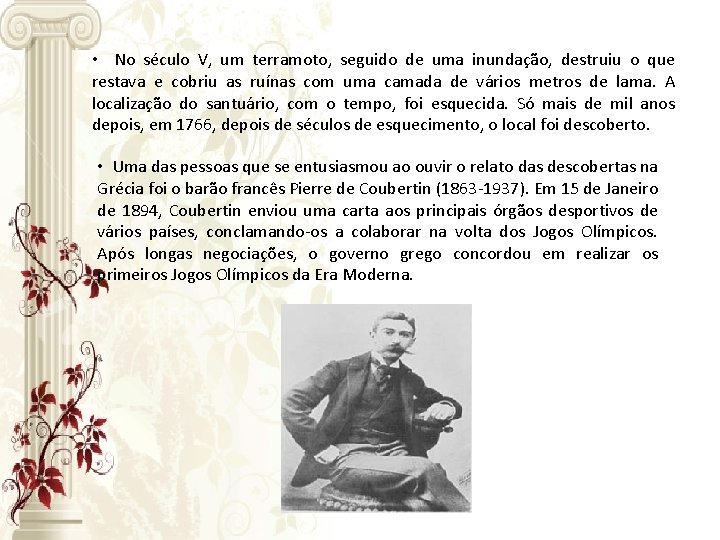 • No século V, um terramoto, seguido de uma inundação, destruiu o que restava e cobriu as ruínas com uma camada de vários metros de lama. A localização do santuário, com o tempo, foi esquecida. Só mais de mil anos depois, em 1766, depois de séculos de esquecimento, o local foi descoberto.

• Uma das pessoas que se entusiasmou ao ouvir o relato das descobertas na Grécia foi o barão francês Pierre de Coubertin (1863-1937). Em 15 de Janeiro de 1894, Coubertin enviou uma carta aos principais órgãos desportivos de vários países, conclamando-os a colaborar na volta dos Jogos Olímpicos. Após longas negociações, o governo grego concordou em realizar os primeiros Jogos Olímpicos da Era Moderna.